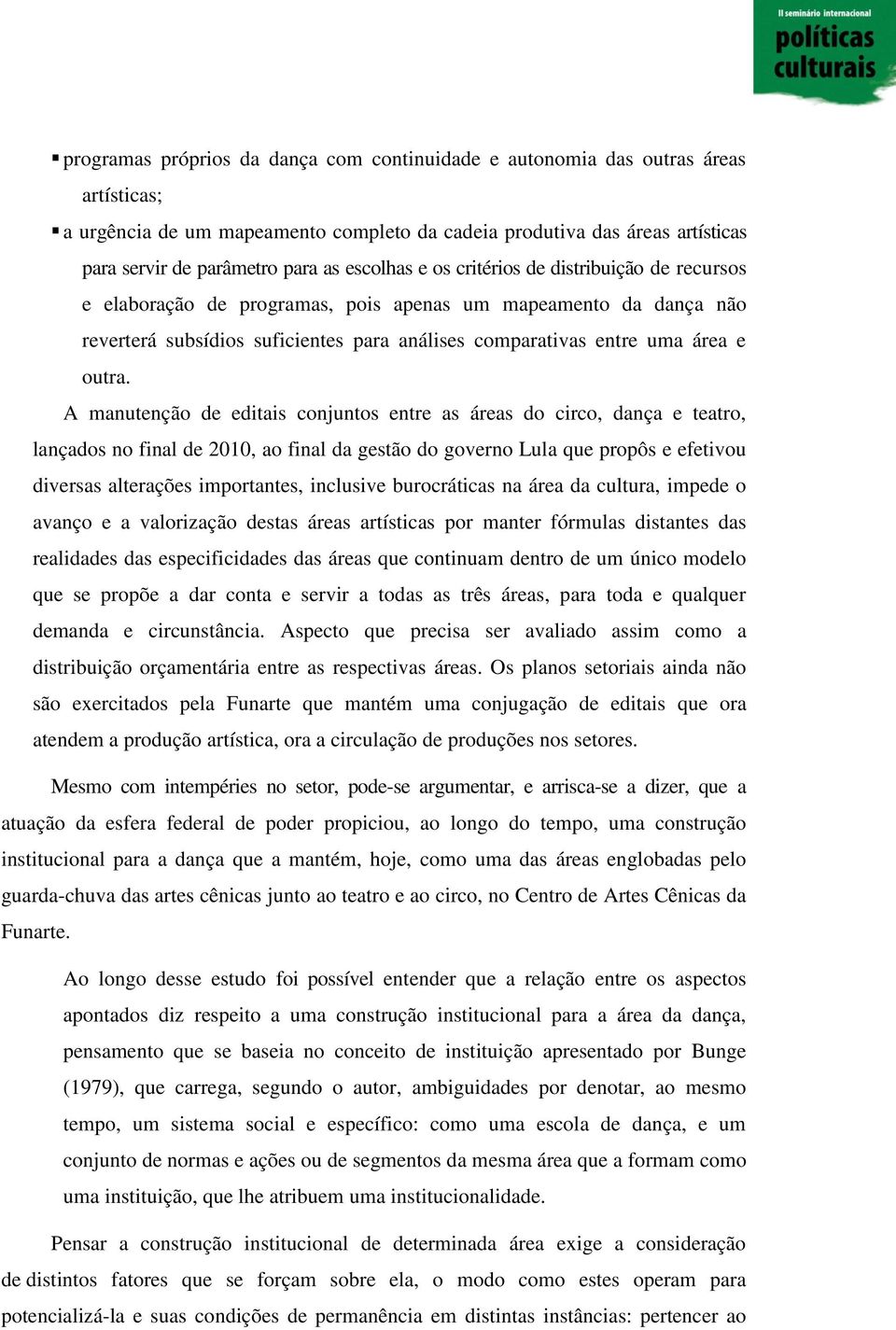 II seminário internacional
políticas culturais

▪ programas próprios da dança com continuidade e autonomia das outras áreas artísticas;

▪ a urgência de um mapeamento completo da cadeia produtiva das áreas artísticas para servir de parâmetro para as escolhas e os critérios de distribuição de recursos e elaboração de programas, pois apenas um mapeamento da dança não reverterá subsídios suficientes para análises comparativas entre uma área e outra.

A manutenção de editais conjuntos entre as áreas do circo, dança e teatro, lançados no final de 2010, ao final da gestão do governo Lula que propôs e efetivou diversas alterações importantes, inclusive burocráticas na área da cultura, impede o avanço e a valorização destas áreas artísticas por manter fórmulas distantes das realidades das especificidades das áreas que continuam dentro de um único modelo que se propõe a dar conta e servir a todas as três áreas, para toda e qualquer demanda e circunstância. Aspecto que precisa ser avaliado assim como a distribuição orçamentária entre as respectivas áreas. Os planos setoriais ainda não são exercitados pela Funarte que mantém uma conjugação de editais que ora atendem a produção artística, ora a circulação de produções nos setores.

Mesmo com intempéries no setor, pode-se argumentar, e arrisca-se a dizer, que a atuação da esfera federal de poder propiciou, ao longo do tempo, uma construção institucional para a dança que a mantém, hoje, como uma das áreas englobadas pelo guarda-chuva das artes cênicas junto ao teatro e ao circo, no Centro de Artes Cênicas da Funarte.

Ao longo desse estudo foi possível entender que a relação entre os aspectos apontados diz respeito a uma construção institucional para a área da dança, pensamento que se baseia no conceito de instituição apresentado por Bunge (1979), que carrega, segundo o autor, ambiguidades por denotar, ao mesmo tempo, um sistema social e específico: como uma escola de dança, e um conjunto de normas e ações ou de segmentos da mesma área que a formam como uma instituição, que lhe atribuem uma institucionalidade.

Pensar a construção institucional de determinada área exige a consideração de distintos fatores que se forçam sobre ela, o modo como estes operam para potencializá-la e suas condições de permanência em distintas instâncias: pertencer ao